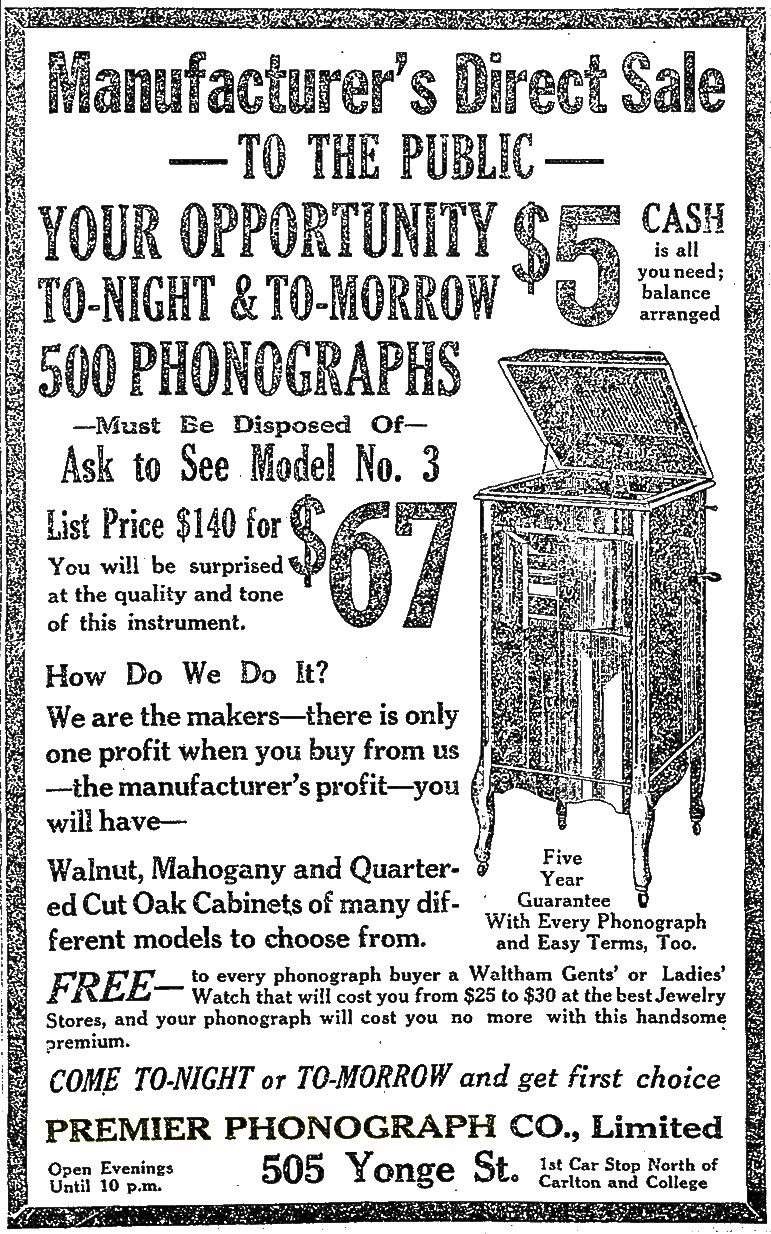 Manufacturer's Direct Sale
—TO THE PUBLIC—

YOUR OPPORTUNITY TO-NIGHT & TO-MORROW $5 CASH is all you need; balance arranged

500 PHONOGRAPHS
—Must Be Disposed Of—
Ask to See Model No. 3

List Price $140 for $67
You will be surprised at the quality and tone of this instrument.

How Do We Do It?
We are the makers—there is only one profit when you buy from us—the manufacturer's profit—you will have—

Walnut, Mahogany and Quartered Cut Oak Cabinets of many different models to choose from.

Five Year Guarantee With Every Phonograph and Easy Terms, Too.

FREE— to every phonograph buyer a Waltham Gents' or Ladies' Watch that will cost you from $25 to $30 at the best Jewelry Stores, and your phonograph will cost you no more with this handsome premium.

COME TO-NIGHT or TO-MORROW and get first choice

PREMIER PHONOGRAPH CO., Limited
Open Evenings Until 10 p.m.
505 Yonge St.
1st Car Stop North of Carlton and College